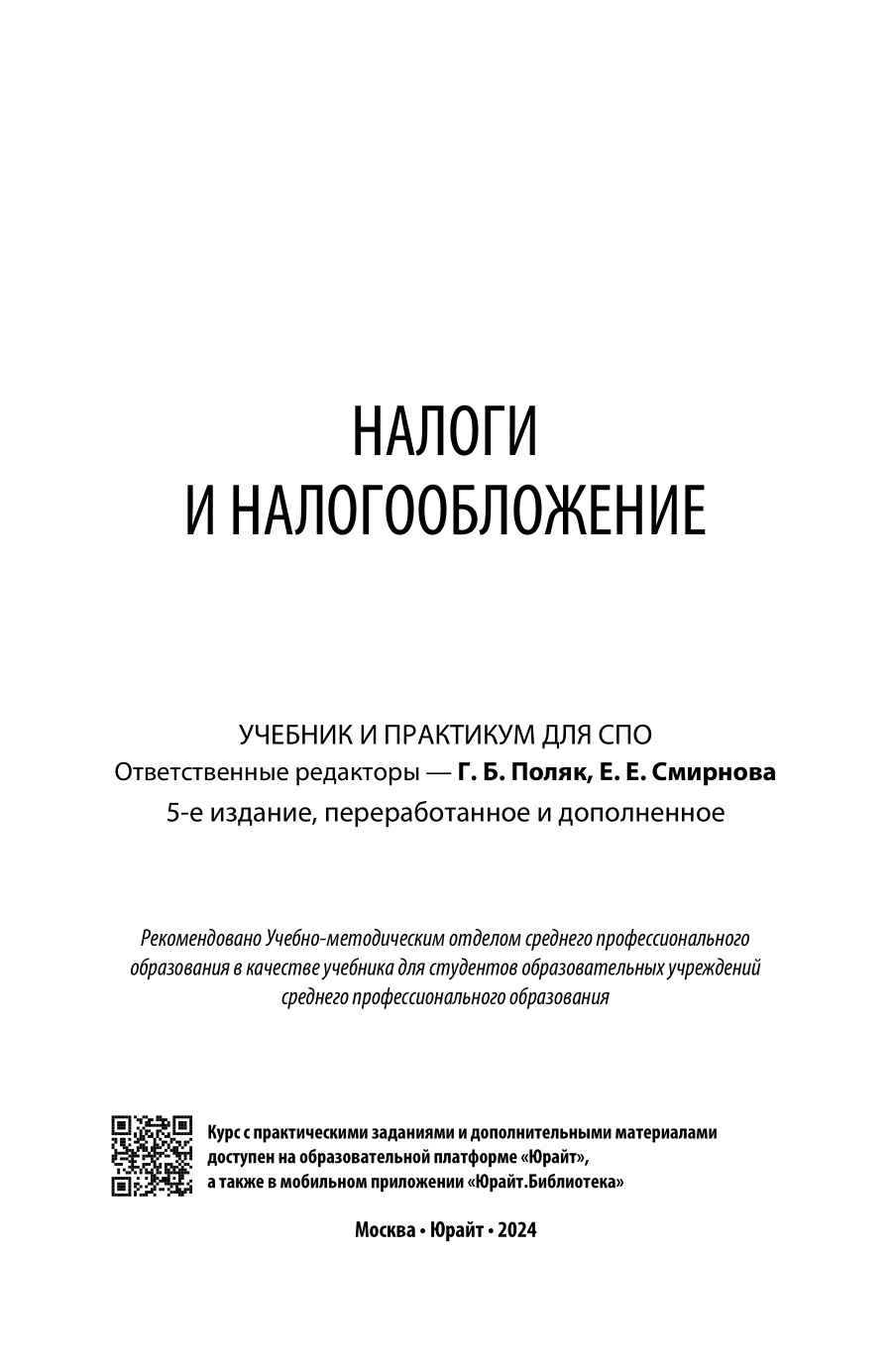 НАЛОГИ
И НАЛОГООБЛОЖЕНИЕ

УЧЕБНИК И ПРАКТИКУМ ДЛЯ СПО
Ответственные редакторы — Г. Б. Поляк, Е. Е. Смирнова
5-е издание, переработанное и дополненное

Рекомендовано Учебно-методическим отделом среднего профессионального образования в качестве учебника для студентов образовательных учреждений среднего профессионального образования

Курс с практическими заданиями и дополнительными материалами доступен на образовательной платформе «Юрайт», а также в мобильном приложении «Юрайт.Библиотека»

Москва • Юрайт • 2024